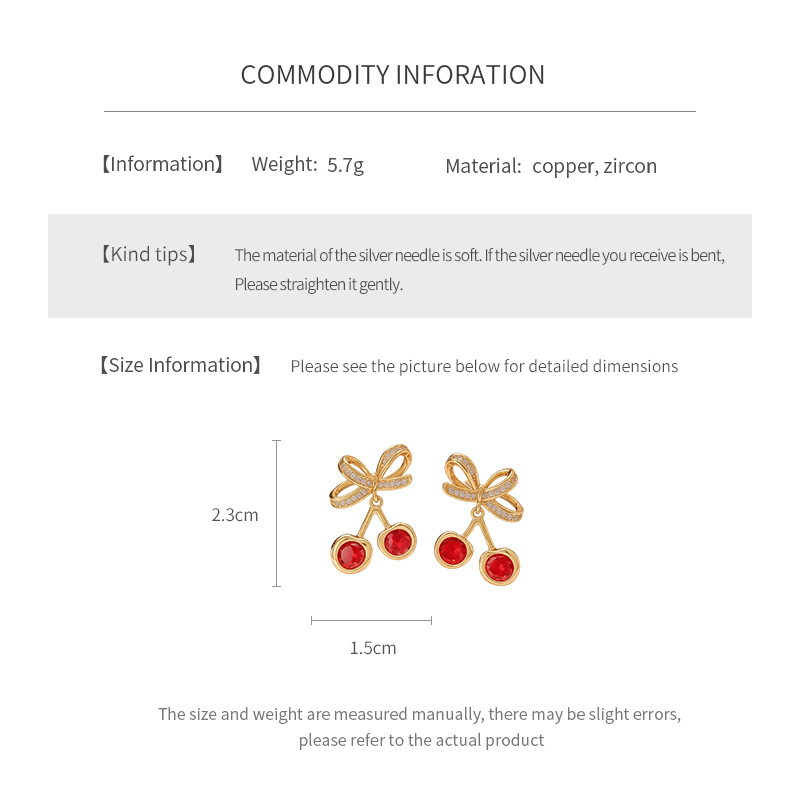 COMMODITY INFORATION

【Information】 Weight: 5.7g Material: copper, zircon

【Kind tips】 The material of the silver needle is soft. If the silver needle you receive is bent, Please straighten it gently.

【Size Information】 Please see the picture below for detailed dimensions

2.3cm

1.5cm

The size and weight are measured manually, there may be slight errors, please refer to the actual product